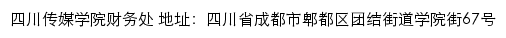 四川传媒学院财务处 地址：四川省成都市郫都区团结街道学院街67号